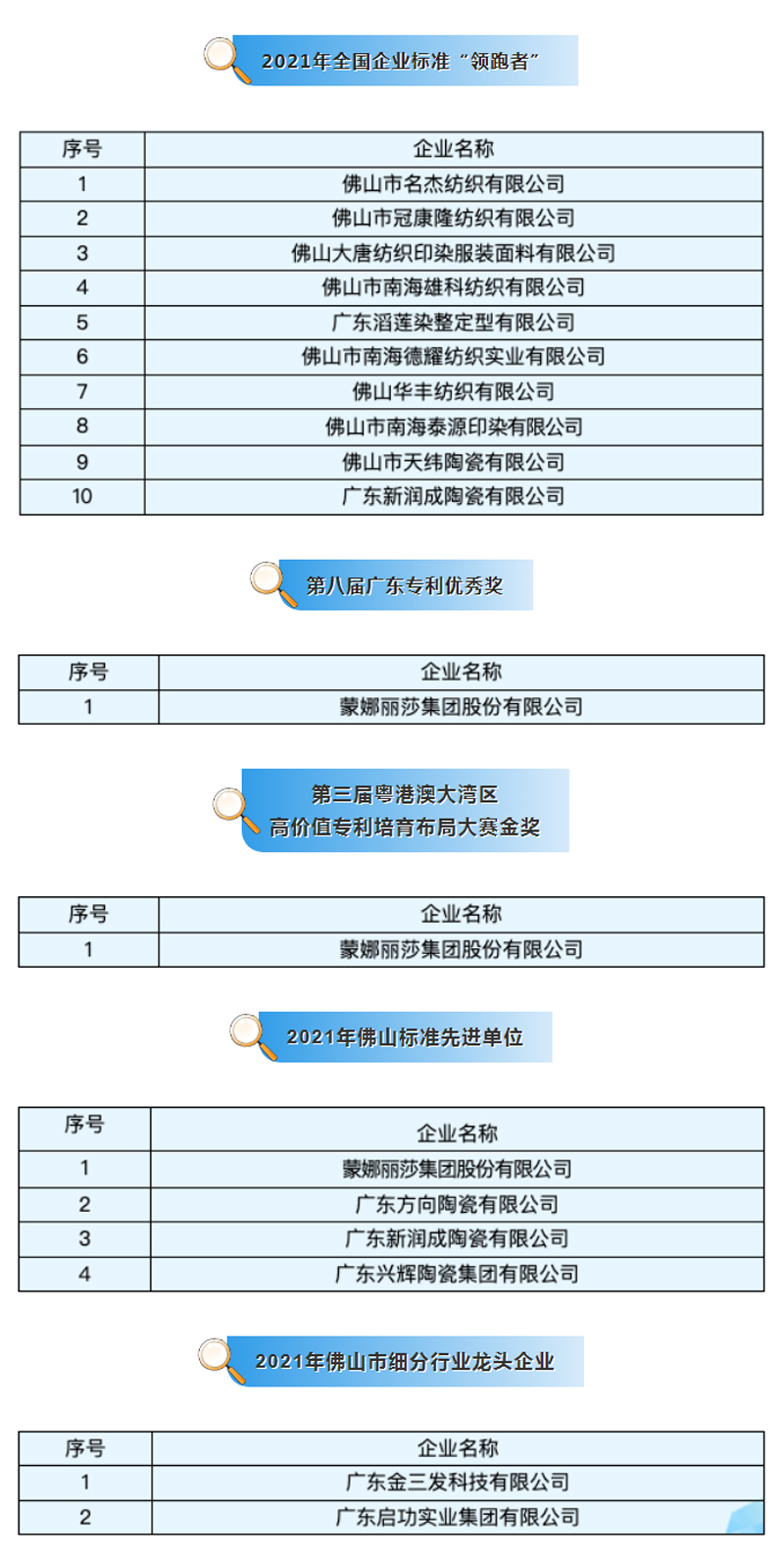 2021年全国企业标准“领跑者”

| 序号 | 企业名称 |
|---|---|
| 1 | 佛山市名杰纺织有限公司 |
| 2 | 佛山市冠康隆纺织有限公司 |
| 3 | 佛山大唐纺织印染服装面料有限公司 |
| 4 | 佛山市南海雄科纺织有限公司 |
| 5 | 广东滔莲染整定型有限公司 |
| 6 | 佛山市南海德耀纺织实业有限公司 |
| 7 | 佛山华丰纺织有限公司 |
| 8 | 佛山市南海泰源印染有限公司 |
| 9 | 佛山市天纬陶瓷有限公司 |
| 10 | 广东新润成陶瓷有限公司 |

第八届广东专利优秀奖

| 序号 | 企业名称 |
|---|---|
| 1 | 蒙娜丽莎集团股份有限公司 |

第三届粤港澳大湾区
高价值专利培育布局大赛金奖

| 序号 | 企业名称 |
|---|---|
| 1 | 蒙娜丽莎集团股份有限公司 |

2021年佛山标准先进单位

| 序号 | 企业名称 |
|---|---|
| 1 | 蒙娜丽莎集团股份有限公司 |
| 2 | 广东方向陶瓷有限公司 |
| 3 | 广东新润成陶瓷有限公司 |
| 4 | 广东兴辉陶瓷集团有限公司 |

2021年佛山市细分行业龙头企业

| 序号 | 企业名称 |
|---|---|
| 1 | 广东金三发科技有限公司 |
| 2 | 广东启功实业集团有限公司 |